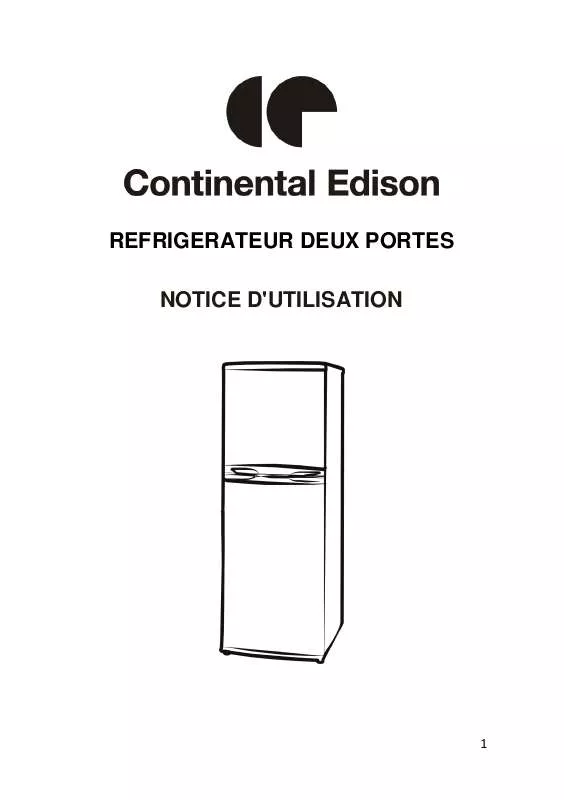 Continental Edison

REFRIGERATEUR DEUX PORTES

NOTICE D'UTILISATION

1